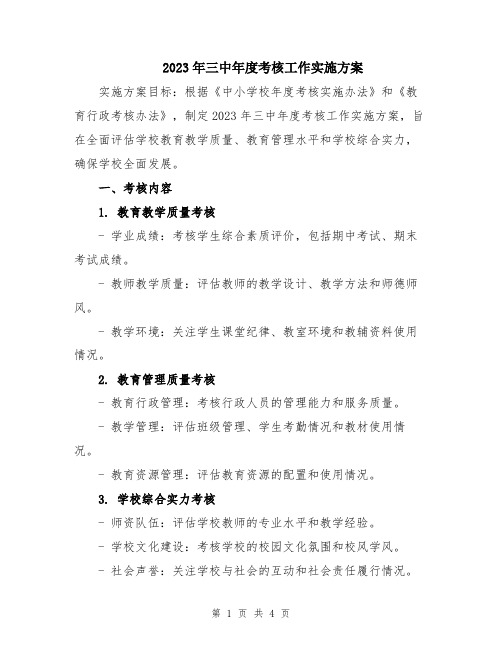 2023年三中年度考核工作实施方案

实施方案目标：根据《中小学校年度考核实施办法》和《教育行政考核办法》，制定2023年三中年度考核工作实施方案，旨在全面评估学校教育教学质量、教育管理水平和学校综合实力，确保学校全面发展。

一、考核内容

1. 教育教学质量考核

- 学业成绩：考核学生综合素质评价，包括期中考试、期末考试成绩。

- 教师教学质量：评估教师的教学设计、教学方法和师德师风。

- 教学环境：关注学生课堂纪律、教室环境和教辅资料使用情况。

2. 教育管理质量考核

- 教育行政管理：考核行政人员的管理能力和服务质量。

- 教学管理：评估班级管理、学生考勤情况和教材使用情况。

- 教育资源管理：评估教育资源的配置和使用情况。

3. 学校综合实力考核

- 师资队伍：评估学校教师的专业水平和教学经验。

- 学校文化建设：考核学校的校园文化氛围和校风学风。

- 社会声誉：关注学校与社会的互动和社会责任履行情况。

第 1 页 共 4 页